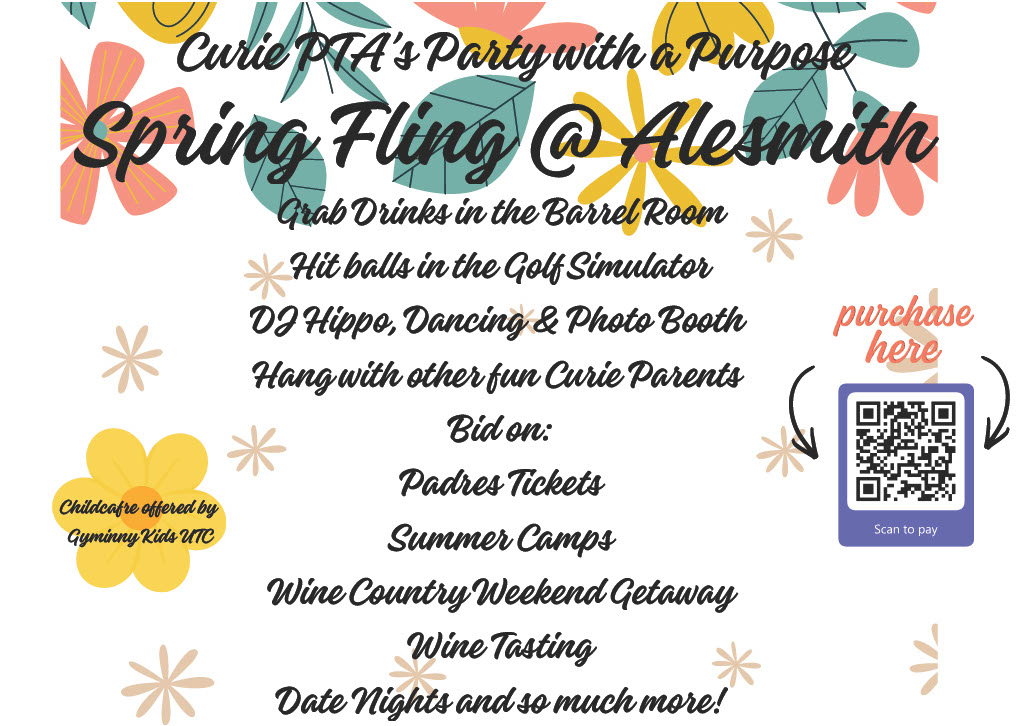 Curie PTA's Party with a Purpose

Spring Fling @ Alesmith

Grab Drinks in the Barrel Room

Hit balls in the Golf Simulator

DJ Hippo, Dancing & Photo Booth

Hang with other fun Curie Parents

Bid on:

Padres Tickets

Summer Camps

Wine Country Weekend Getaway

Wine Tasting

Date Nights and so much more!

Childcafre offered by Gyminny Kids UTC

purchase here

Scan to pay